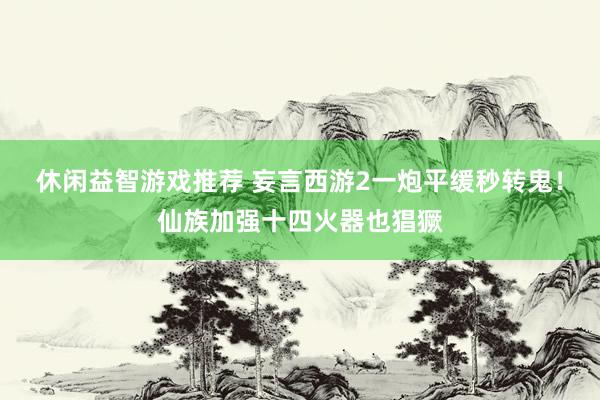 休闲益智游戏推荐 妄言西游2一炮平缓秒转鬼！仙族加强十四火器也猖獗